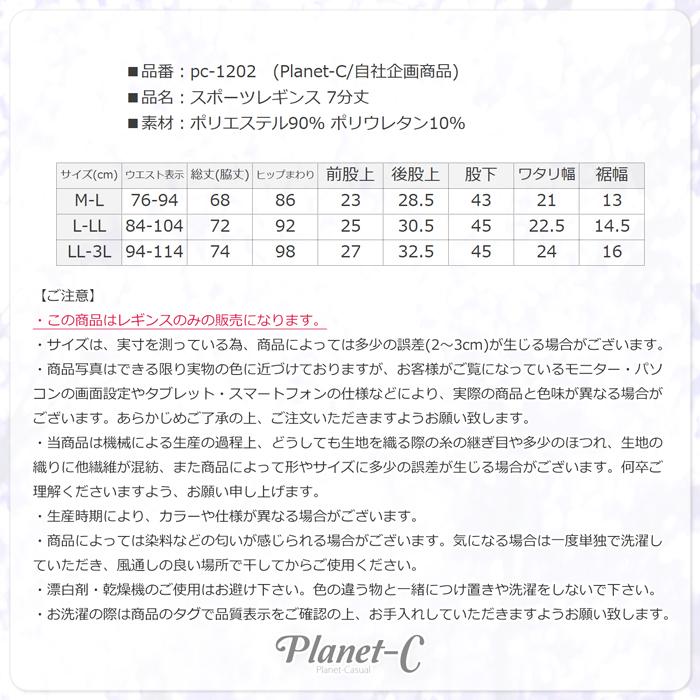 ■品番：pc-1202　(Planet-C/自社企画商品)
■品名：スポーツレギンス 7分丈
■素材：ポリエステル90% ポリウレタン10%

| サイズ(cm) | ウエスト表示 | 総丈(脇丈) | ヒップまわり | 前股上 | 後股上 | 股下 | ワタリ幅 | 裾幅 |
|---|---|---|---|---|---|---|---|---|
| M-L | 76-94 | 68 | 86 | 23 | 28.5 | 43 | 21 | 13 |
| L-LL | 84-104 | 72 | 92 | 25 | 30.5 | 45 | 22.5 | 14.5 |
| LL-3L | 94-114 | 74 | 98 | 27 | 32.5 | 45 | 24 | 16 |

【ご注意】
・この商品はレギンスのみの販売になります。
・サイズは、実寸を測っている為、商品によっては多少の誤差(2～3cm)が生じる場合がございます。
・商品写真はできる限り実物の色に近づけておりますが、お客様がご覧になっているモニター・パソコンの画面設定やタブレット・スマートフォンの仕様などにより、実際の商品と色味が異なる場合がございます。あらかじめご了承の上、ご注文いただきますようお願い致します。
・当商品は機械による生産の過程上、どうしても生地を織る際の糸の継ぎ目や多少のほつれ、生地の織りに他繊維が混紡、また商品によって形やサイズに多少の誤差が生じる場合がございます。何卒ご理解くださいますよう、お願い申し上げます。
・生産時期により、カラーや仕様が異なる場合がございます。
・商品によっては染料などの匂いが感じられる場合がございます。気になる場合は一度単独で洗濯していただき、風通しの良い場所で干してからご使用ください。
・漂白剤・乾燥機のご使用はお避け下さい。色の違う物と一緒につけ置きや洗濯をしないで下さい。
・お洗濯の際は商品のタグで品質表示をご確認の上、お手入れしていただきますようお願い致します。

Planet-C
Planet-Casual